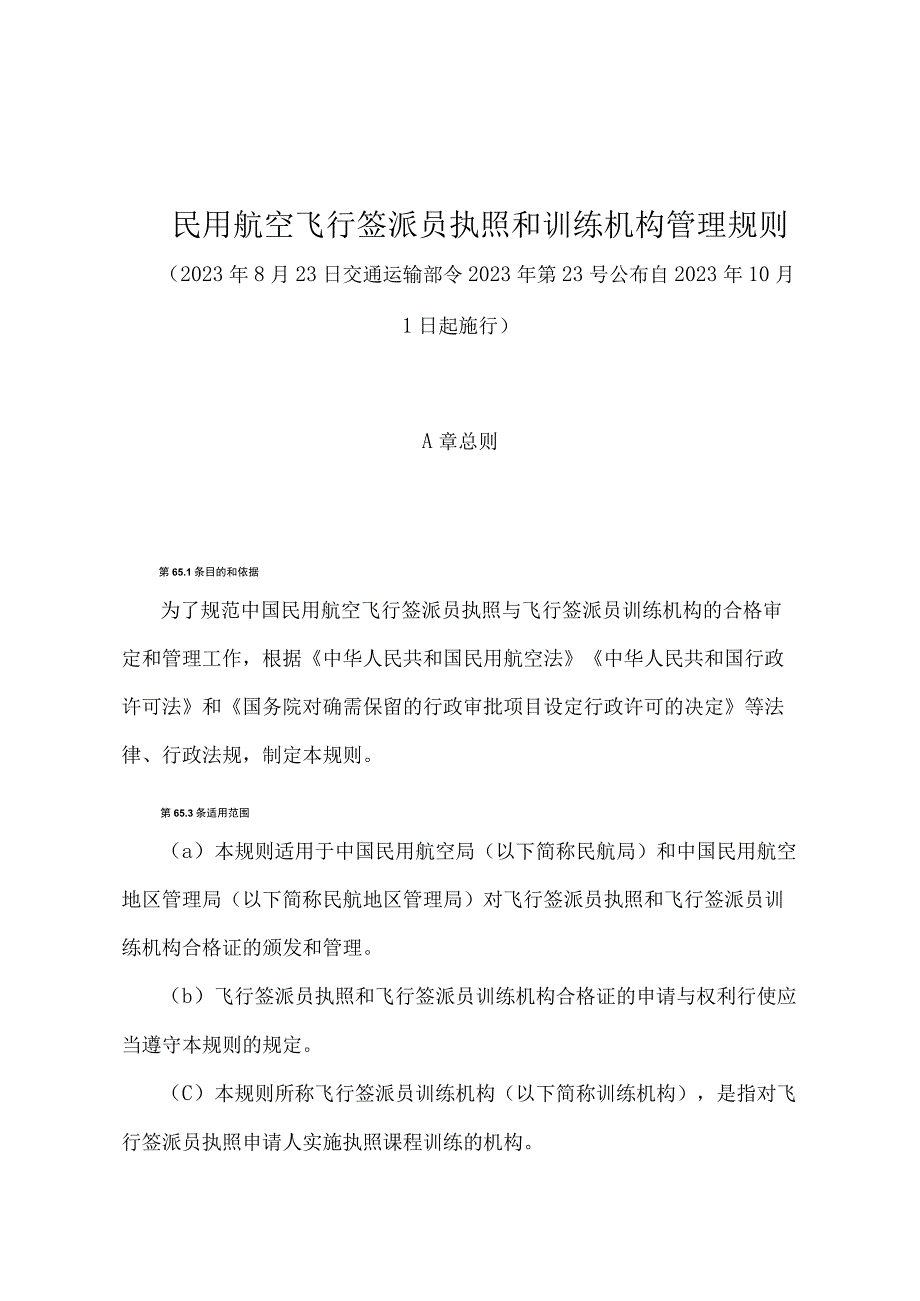 民用航空飞行签派员执照和训练机构管理规则

（2023年8月23日交通运输部令2023年第23号公布自2023年10月1日起施行）

A章总则

第65.1条目的和依据

为了规范中国民用航空飞行签派员执照与飞行签派员训练机构的合格审定和管理工作，根据《中华人民共和国民用航空法》《中华人民共和国行政许可法》和《国务院对确需保留的行政审批项目设定行政许可的决定》等法律、行政法规，制定本规则。

第65.3条适用范围

（a）本规则适用于中国民用航空局（以下简称民航局）和中国民用航空地区管理局（以下简称民航地区管理局）对飞行签派员执照和飞行签派员训练机构合格证的颁发和管理。

（b）飞行签派员执照和飞行签派员训练机构合格证的申请与权利行使应当遵守本规则的规定。

（C）本规则所称飞行签派员训练机构（以下简称训练机构），是指对飞行签派员执照申请人实施执照课程训练的机构。